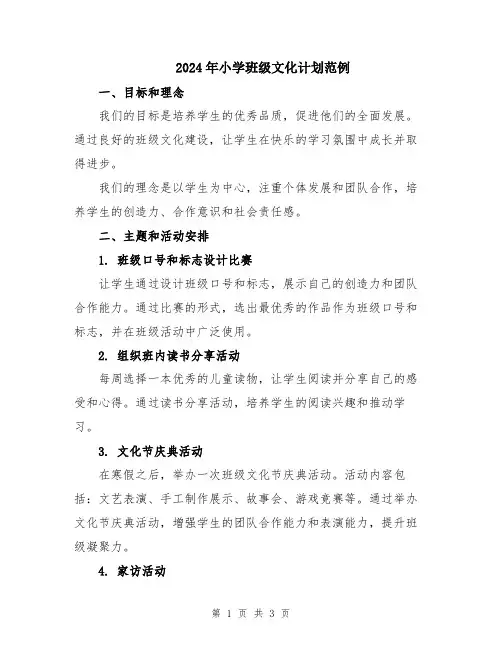 2024年小学班级文化计划范例

一、目标和理念

我们的目标是培养学生的优秀品质，促进他们的全面发展。通过良好的班级文化建设，让学生在快乐的学习氛围中成长并取得进步。

我们的理念是以学生为中心，注重个体发展和团队合作，培养学生的创造力、合作意识和社会责任感。

二、主题和活动安排

1. 班级口号和标志设计比赛

让学生通过设计班级口号和标志，展示自己的创造力和团队合作能力。通过比赛的形式，选出最优秀的作品作为班级口号和标志，并在班级活动中广泛使用。

2. 组织班内读书分享活动

每周选择一本优秀的儿童读物，让学生阅读并分享自己的感受和心得。通过读书分享活动，培养学生的阅读兴趣和推动学习。

3. 文化节庆典活动

在寒假之后，举办一次班级文化节庆典活动。活动内容包括：文艺表演、手工制作展示、故事会、游戏竞赛等。通过举办文化节庆典活动，增强学生的团队合作能力和表演能力，提升班级凝聚力。

4. 家访活动

第 1 页 共 3 页